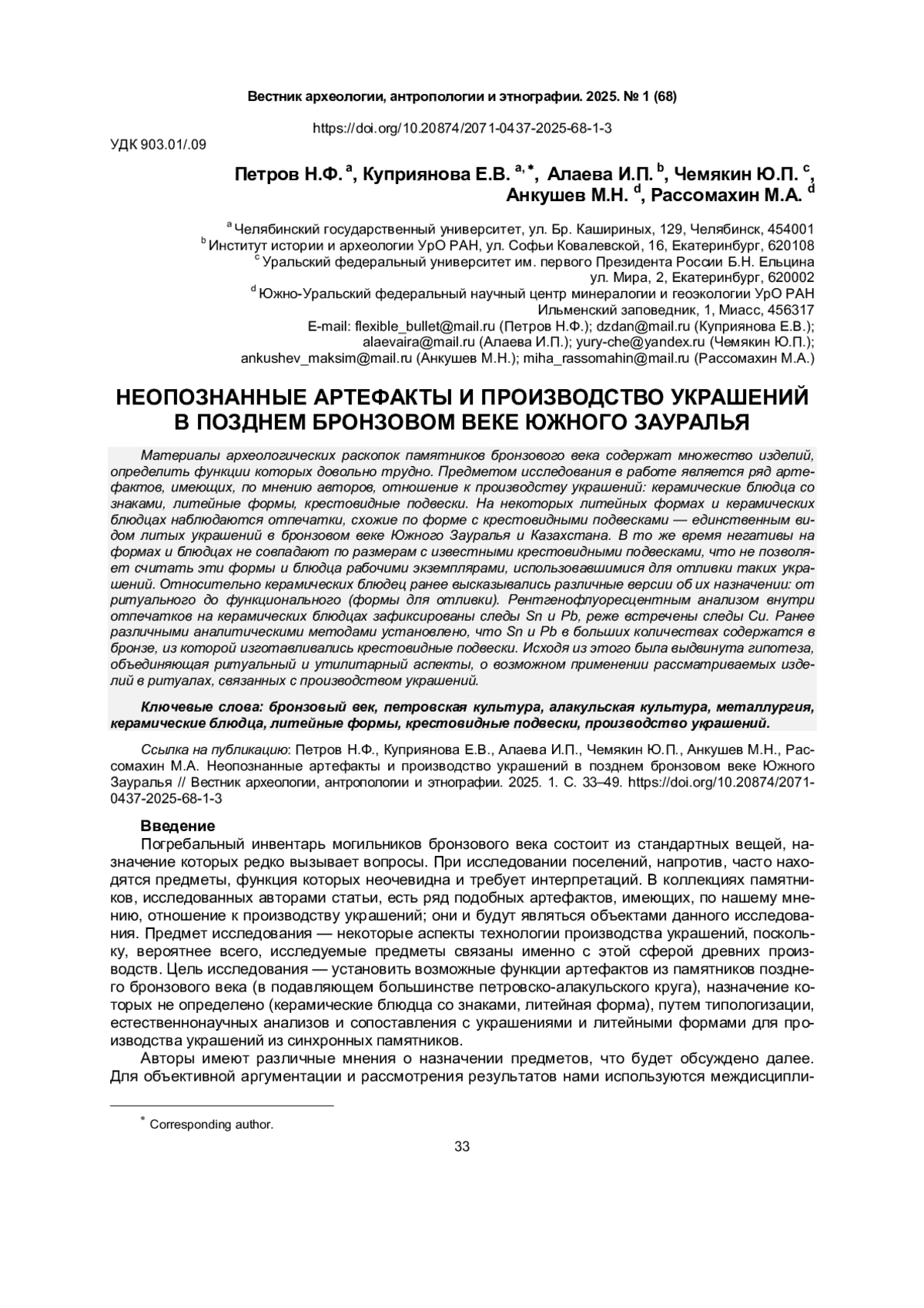 Вестник археологии, антропологии и этнографии. 2025. № 1 (68)

https://doi.org/10.20874/2071-0437-2025-68-1-3

УДК 903.01/.09

Петров Н.Ф. $^{a}$, Куприянова Е.В. $^{a,*}$, Алаева И.П. $^{b}$, Чемякин Ю.П. $^{c}$, Анкушев М.Н. $^{d}$, Рассомахин М.А. $^{d}$

$^{a}$ Челябинский государственный университет, ул. Бр. Кашириных, 129, Челябинск, 454001
$^{b}$ Институт истории и археологии УрО РАН, ул. Софьи Ковалевской, 16, Екатеринбург, 620108
$^{c}$ Уральский федеральный университет им. первого Президента России Б.Н. Ельцина ул. Мира, 2, Екатеринбург, 620002
$^{d}$ Южно-Уральский федеральный научный центр минералогии и геоэкологии УрО РАН Ильменский заповедник, 1, Миасс, 456317
E-mail: flexible_bullet@mail.ru (Петров Н.Ф.); dzdan@mail.ru (Куприянова Е.В.); alaevaira@mail.ru (Алаева И.П.); yury-che@yandex.ru (Чемякин Ю.П.); ankushev_maksim@mail.ru (Анкушев М.Н.); miha_rassomahin@mail.ru (Рассомахин М.А.)

НЕОПОЗНАННЫЕ АРТЕФАКТЫ И ПРОИЗВОДСТВО УКРАШЕНИЙ В ПОЗДНЕМ БРОНЗОВОМ ВЕКЕ ЮЖНОГО ЗАУРАЛЬЯ

Материалы археологических раскопок памятников бронзового века содержат множество изделий, определить функции которых довольно трудно. Предметом исследования в работе является ряд артефактов, имеющих, по мнению авторов, отношение к производству украшений: керамические блюдца со знаками, литейные формы, крестовидные подвески. На некоторых литейных формах и керамических блюдцах наблюдаются отпечатки, схожие по форме с крестовидными подвесками — единственным видом литых украшений в бронзовом веке Южного Зауралья и Казахстана. В то же время негативы на формах и блюдцах не совпадают по размерам с известными крестовидными подвесками, что не позволяет считать эти формы и блюдца рабочими экземплярами, использовавшимися для отливки таких украшений. Относительно керамических блюдец ранее высказывались различные версии об их назначении: от ритуального до функционального (формы для отливки). Рентгенофлуоресцентным анализом внутри отпечатков на керамических блюдцах зафиксированы следы Sn и Pb, реже встречены следы Cu. Ранее различными аналитическими методами установлено, что Sn и Pb в больших количествах содержатся в бронзе, из которой изготавливались крестовидные подвески. Исходя из этого была выдвинута гипотеза, объединяющая ритуальный и утилитарный аспекты, о возможном применении рассматриваемых изделий в ритуалах, связанных с производством украшений.

Ключевые слова: бронзовый век, петровская культура, алакульская культура, металлургия, керамические блюдца, литейные формы, крестовидные подвески, производство украшений.

Ссылка на публикацию: Петров Н.Ф., Куприянова Е.В., Алаева И.П., Чемякин Ю.П., Анкушев М.Н., Рассомахин М.А. Неопознанные артефакты и производство украшений в позднем бронзовом веке Южного Зауралья // Вестник археологии, антропологии и этнографии. 2025. 1. С. 33–49. https://doi.org/10.20874/2071-0437-2025-68-1-3

Введение
Погребальный инвентарь могильников бронзового века состоит из стандартных вещей, назначение которых редко вызывает вопросы. При исследовании поселений, напротив, часто находятся предметы, функция которых неочевидна и требует интерпретаций. В коллекциях памятников, исследованных авторами статьи, есть ряд подобных артефактов, имеющих, по нашему мнению, отношение к производству украшений; они и будут являться объектами данного исследования. Предмет исследования — некоторые аспекты технологии производства украшений, поскольку, вероятнее всего, исследуемые предметы связаны именно с этой сферой древних производств. Цель исследования — установить возможные функции артефактов из памятников позднего бронзового века (в подавляющем большинстве петровско-алакульского круга), назначение которых не определено (керамические блюдца со знаками, литейная форма), путем типологизации, естественнонаучных анализов и сопоставления с украшениями и литейными формами для производства украшений из синхронных памятников.

Авторы имеют различные мнения о назначении предметов, что будет обсуждено далее. Для объективной аргументации и рассмотрения результатов нами используются междисципли-

$^{*}$ Corresponding author.

33